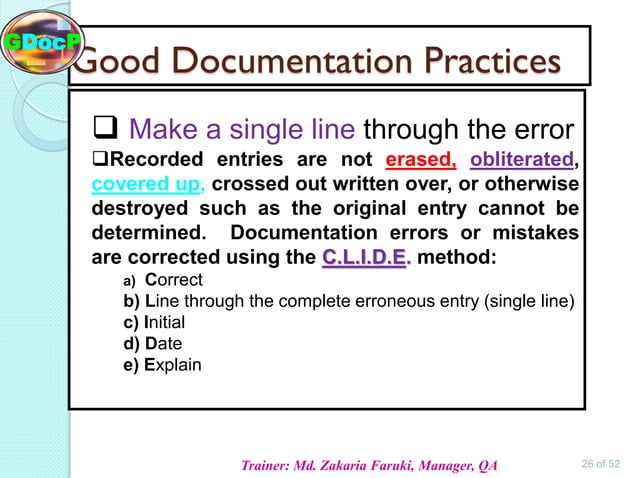 GDocP

Good Documentation Practices

❑ Make a single line through the error

❑Recorded entries are not erased, obliterated, covered up, crossed out written over, or otherwise destroyed such as the original entry cannot be determined. Documentation errors or mistakes are corrected using the C.L.I.D.E. method:

a) Correct
b) Line through the complete erroneous entry (single line)
c) Initial
d) Date
e) Explain

Trainer: Md. Zakaria Faruki, Manager, QA

26 of 52